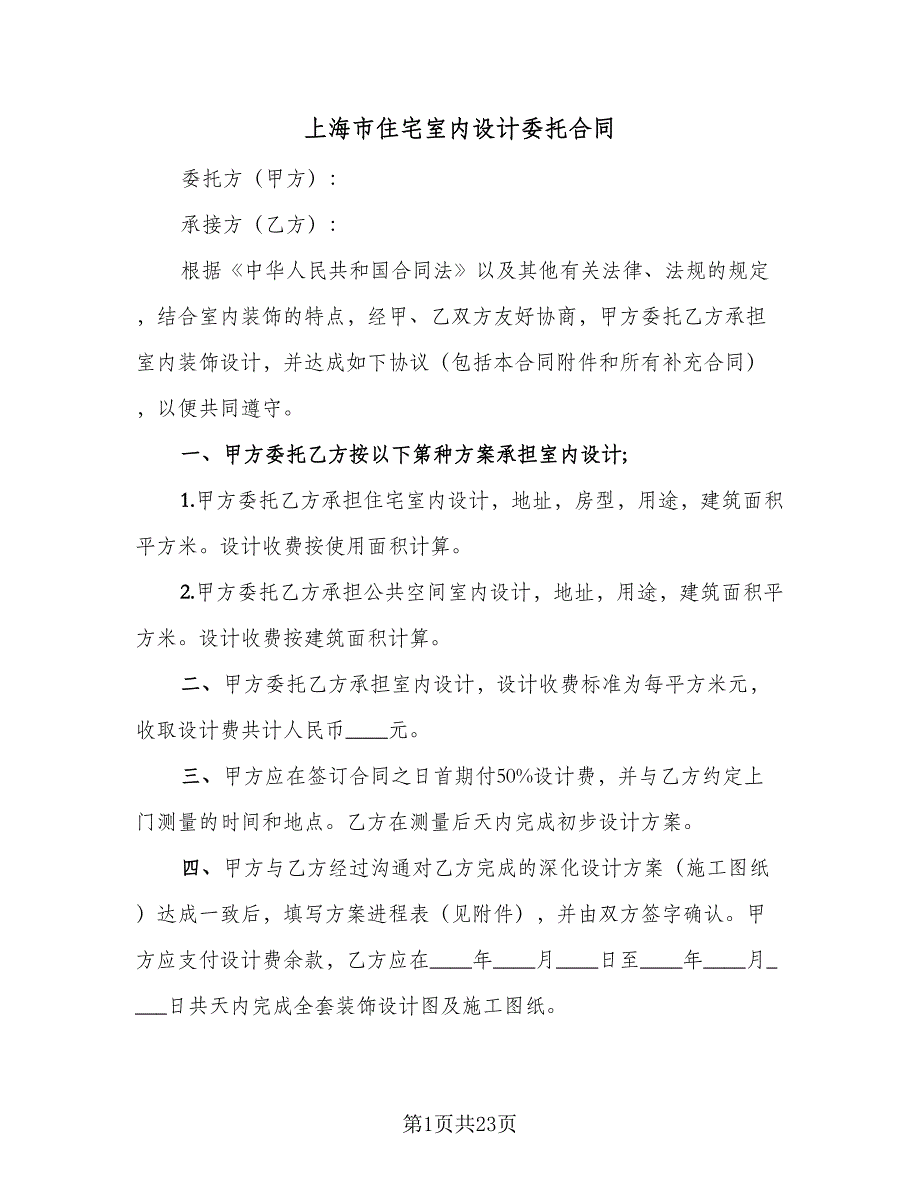 上海市住宅室内设计委托合同

委托方（甲方）：

承接方（乙方）：

根据《中华人民共和国合同法》以及其他有关法律、法规的规定，结合室内装饰的特点，经甲、乙双方友好协商，甲方委托乙方承担室内装饰设计，并达成如下协议（包括本合同附件和所有补充合同），以便共同遵守。

一、甲方委托乙方按以下第种方案承担室内设计;

1.甲方委托乙方承担住宅室内设计，地址，房型，用途，建筑面积平方米。设计收费按使用面积计算。

2.甲方委托乙方承担公共空间室内设计，地址，用途，建筑面积平方米。设计收费按建筑面积计算。

二、甲方委托乙方承担室内设计，设计收费标准为每平方米元，收取设计费共计人民币____元。

三、甲方应在签订合同之日首期付50%设计费，并与乙方约定上门测量的时间和地点。乙方在测量后天内完成初步设计方案。

四、甲方与乙方经过沟通对乙方完成的深化设计方案（施工图纸）达成一致后，填写方案进程表（见附件），并由双方签字确认。甲方应支付设计费余款，乙方应在____年____月____日至____年____月____日共天内完成全套装饰设计图及施工图纸。

第1页共23页